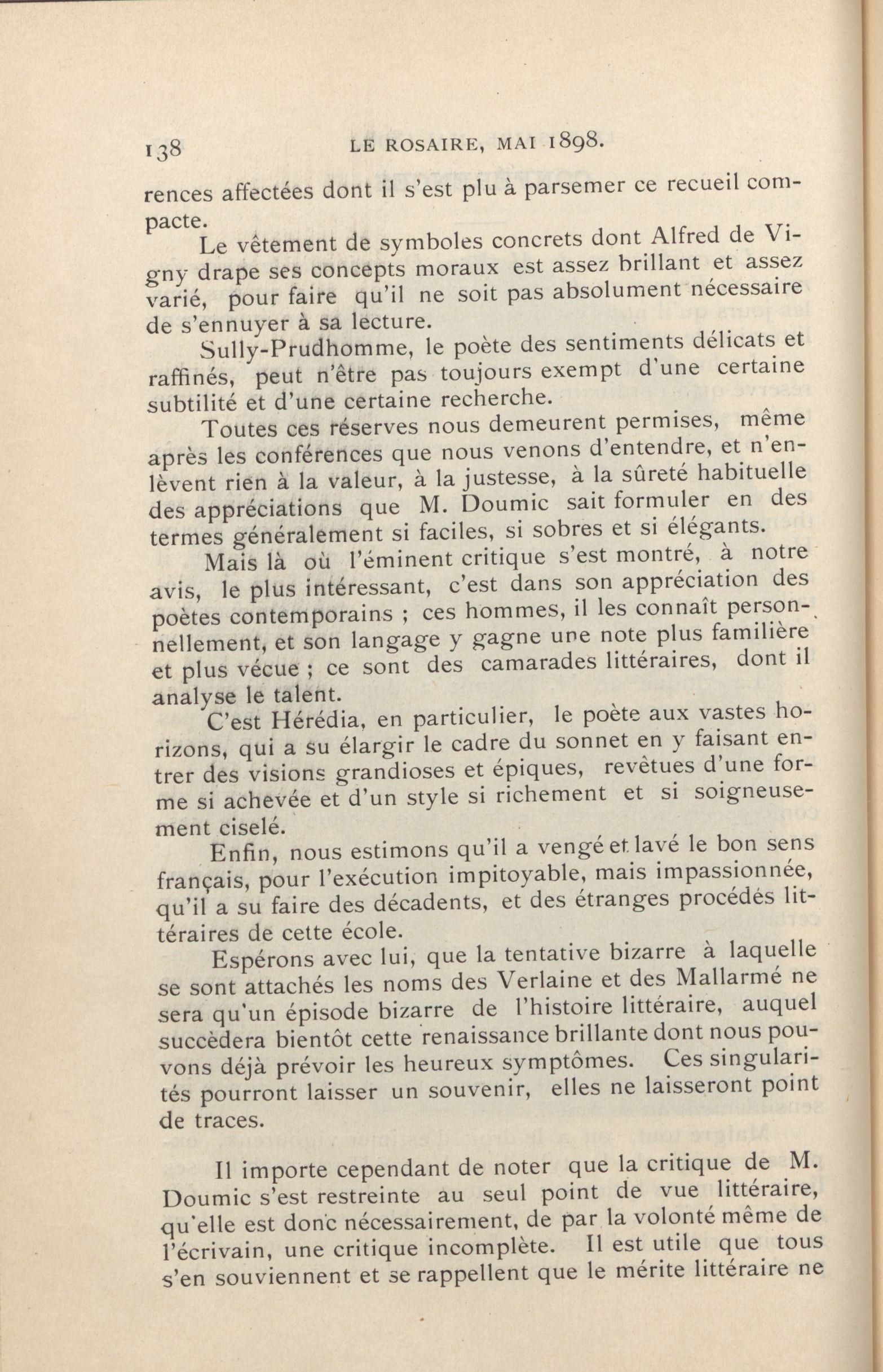 138 LE ROSAIRE, MAI 1898.

rences affectées dont il s'est plu à parsemer ce recueil compacte.

Le vêtement de symboles concrets dont Alfred de Vigny drape ses concepts moraux est assez brillant et assez varié, pour faire qu'il ne soit pas absolument nécessaire de s'ennuyer à sa lecture.

Sully-Prudhomme, le poète des sentiments délicats et raffinés, peut n'être pas toujours exempt d'une certaine subtilité et d'une certaine recherche.

Toutes ces réserves nous demeurent permises, même après les conférences que nous venons d'entendre, et n'enlèvent rien à la valeur, à la justesse, à la sûreté habituelle des appréciations que M. Doumic sait formuler en des termes généralement si faciles, si sobres et si élégants.

Mais là où l'éminent critique s'est montré, à notre avis, le plus intéressant, c'est dans son appréciation des poètes contemporains ; ces hommes, il les connaît personnellement, et son langage y gagne une note plus familière et plus vécue ; ce sont des camarades littéraires, dont il analyse le talent.

C'est Hérédia, en particulier, le poète aux vastes horizons, qui a su élargir le cadre du sonnet en y faisant entrer des visions grandioses et épiques, revêtues d'une forme si achevée et d'un style si richement et si soigneusement ciselé.

Enfin, nous estimons qu'il a vengé et lavé le bon sens français, pour l'exécution impitoyable, mais impassionnée, qu'il a su faire des décadents, et des étranges procédés littéraires de cette école.

Espérons avec lui, que la tentative bizarre à laquelle se sont attachés les noms des Verlaine et des Mallarmé ne sera qu'un épisode bizarre de l'histoire littéraire, auquel succèdera bientôt cette renaissance brillante dont nous pouvons déjà prévoir les heureux symptômes. Ces singularités pourront laisser un souvenir, elles ne laisseront point de traces.

Il importe cependant de noter que la critique de M. Doumic s'est restreinte au seul point de vue littéraire, qu'elle est donc nécessairement, de par la volonté même de l'écrivain, une critique incomplète. Il est utile que tous s'en souviennent et se rappellent que le mérite littéraire ne